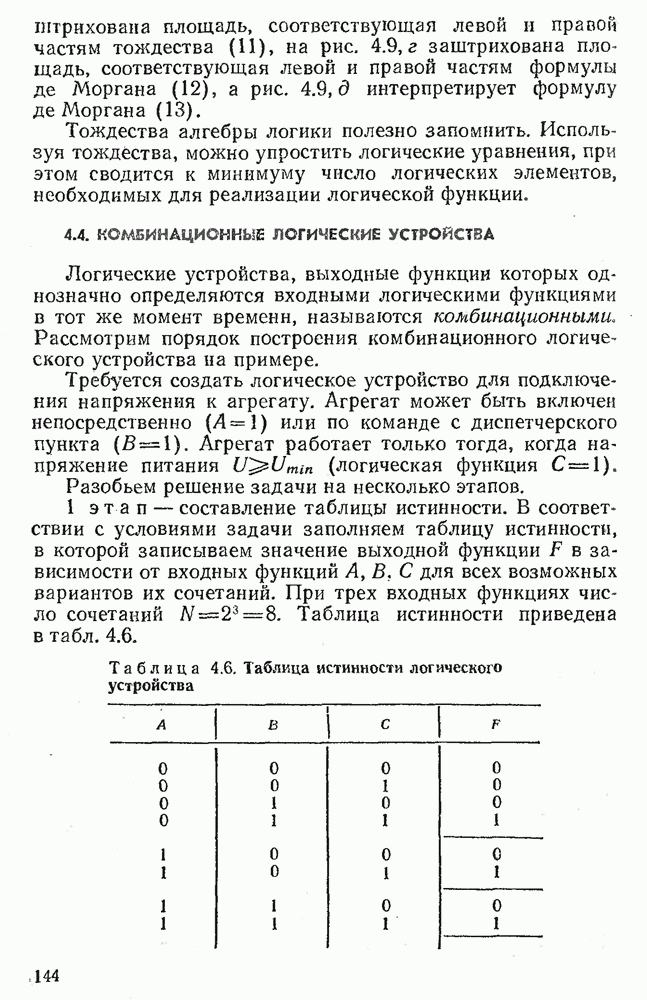 штрихована площадь, соответствующая левой и правой частям тождества (11), на рис. 4.9, г заштрихована площадь, соответствующая левой и правой частям формулы де Моргана (12), а рис. 4.9, д интерпретирует формулу де Моргана (13).

Тождества алгебры логики полезно запомнить. Используя тождества, можно упростить логические уравнения, при этом сводится к минимуму число логических элементов, необходимых для реализации логической функции.

4.4. КОМБИНАЦИОННЫЕ ЛОГИЧЕСКИЕ УСТРОЙСТВА

Логические устройства, выходные функции которых однозначно определяются входными логическими функциями в тот же момент времени, называются комбинационными. Рассмотрим порядок построения комбинационного логического устройства на примере.

Требуется создать логическое устройство для подключения напряжения к агрегату. Агрегат может быть включен непосредственно ($A=1$) или по команде с диспетчерского пункта ($B=1$). Агрегат работает только тогда, когда напряжение питания $U \geqslant U_{min}$ (логическая функция $C=1$).

Разобьем решение задачи на несколько этапов.

1 этап — составление таблицы истинности. В соответствии с условиями задачи заполняем таблицу истинности, в которой записываем значение выходной функции $F$ в зависимости от входных функций $A, B, C$ для всех возможных вариантов их сочетаний. При трех входных функциях число сочетаний $N=2^3=8$. Таблица истинности приведена в табл. 4.6.

Таблица 4.6. Таблица истинности логического устройства

| A | B | C | F |
|---|---|---|---|
| 0 | 0 | 0 | 0 |
| 0 | 0 | 1 | 0 |
| 0 | 1 | 0 | 0 |
| 0 | 1 | 1 | 1 |
| 1 | 0 | 0 | 0 |
| 1 | 0 | 1 | 1 |
| 1 | 1 | 0 | 0 |
| 1 | 1 | 1 | 1 |

144